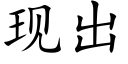 现出